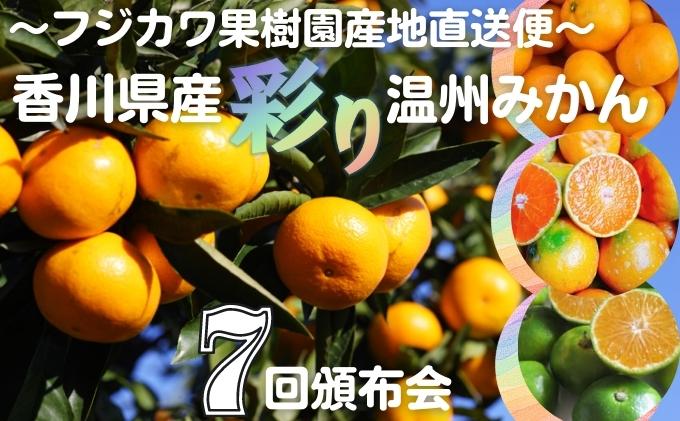 ～フジカワ果樹園産地直送便～

香川県産 彩り 温州みかん

7回頒布会